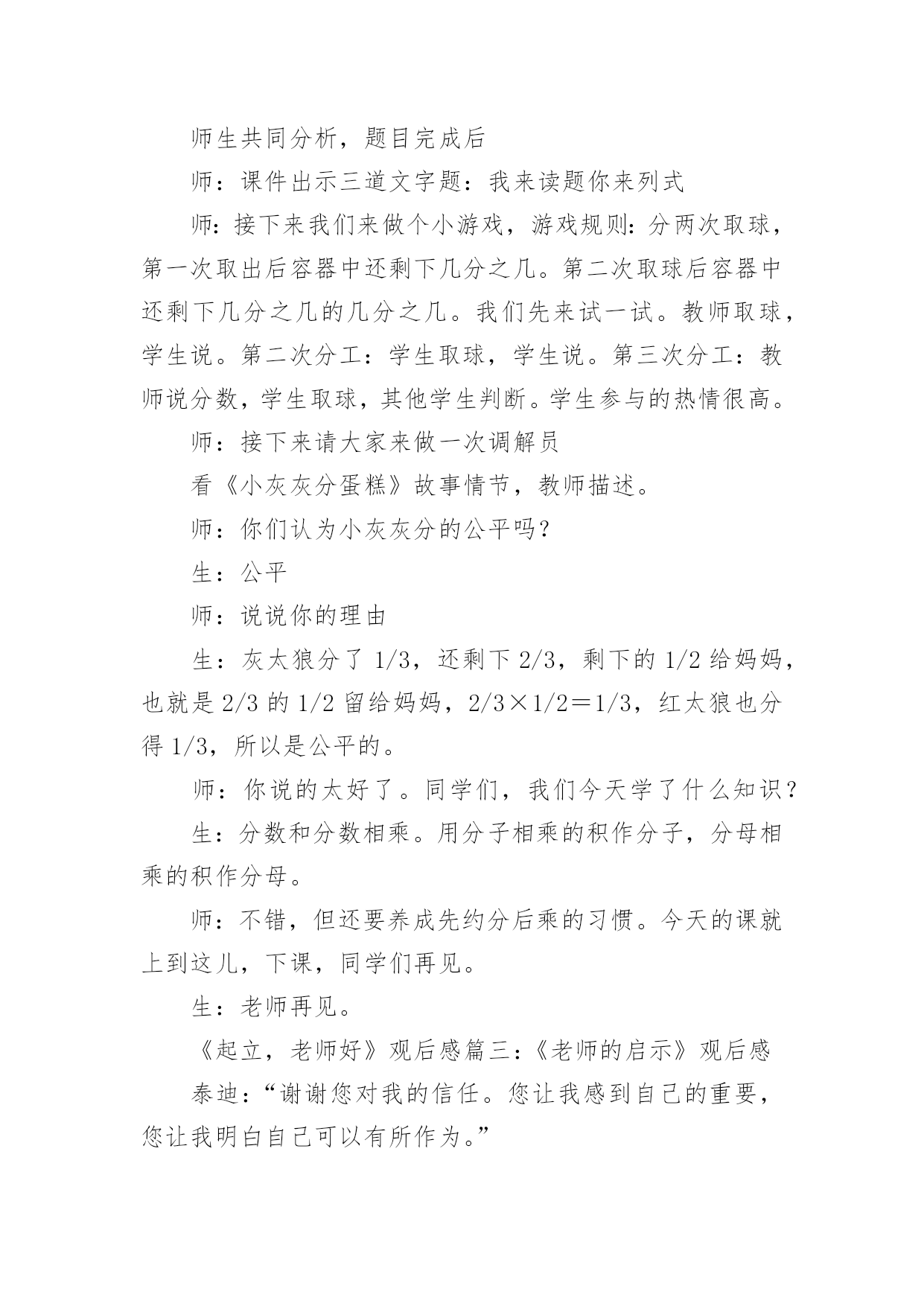 师生共同分析，题目完成后

师：课件出示三道文字题：我来读题你来列式

师：接下来我们来做个小游戏，游戏规则：分两次取球，第一次取出后容器中还剩下几分之几。第二次取球后容器中还剩下几分之几的几分之几。我们先来试一试。教师取球，学生说。第二次分工：学生取球，学生说。第三次分工：教师说分数，学生取球，其他学生判断。学生参与的热情很高。

师：接下来请大家来做一次调解员

看《小灰灰分蛋糕》故事情节，教师描述。

师：你们认为小灰灰分的公平吗？

生：公平

师：说说你的理由

生：灰太狼分了 1/3，还剩下 2/3，剩下的 1/2 给妈妈，也就是 2/3 的 1/2 留给妈妈，2/3×1/2＝1/3，红太狼也分得 1/3，所以是公平的。

师：你说的太好了。同学们，我们今天学了什么知识？

生：分数和分数相乘。用分子相乘的积作分子，分母相乘的积作分母。

师：不错，但还要养成先约分后乘的习惯。今天的课就上到这儿，下课，同学们再见。

生：老师再见。

《起立，老师好》观后感篇三：《老师的启示》观后感

泰迪：“谢谢您对我的信任。您让我感到自己的重要，您让我明白自己可以有所作为。”